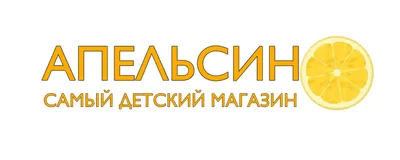 АПЕЛЬСИН
САМЫЙ ДЕТСКИЙ МАГАЗИН